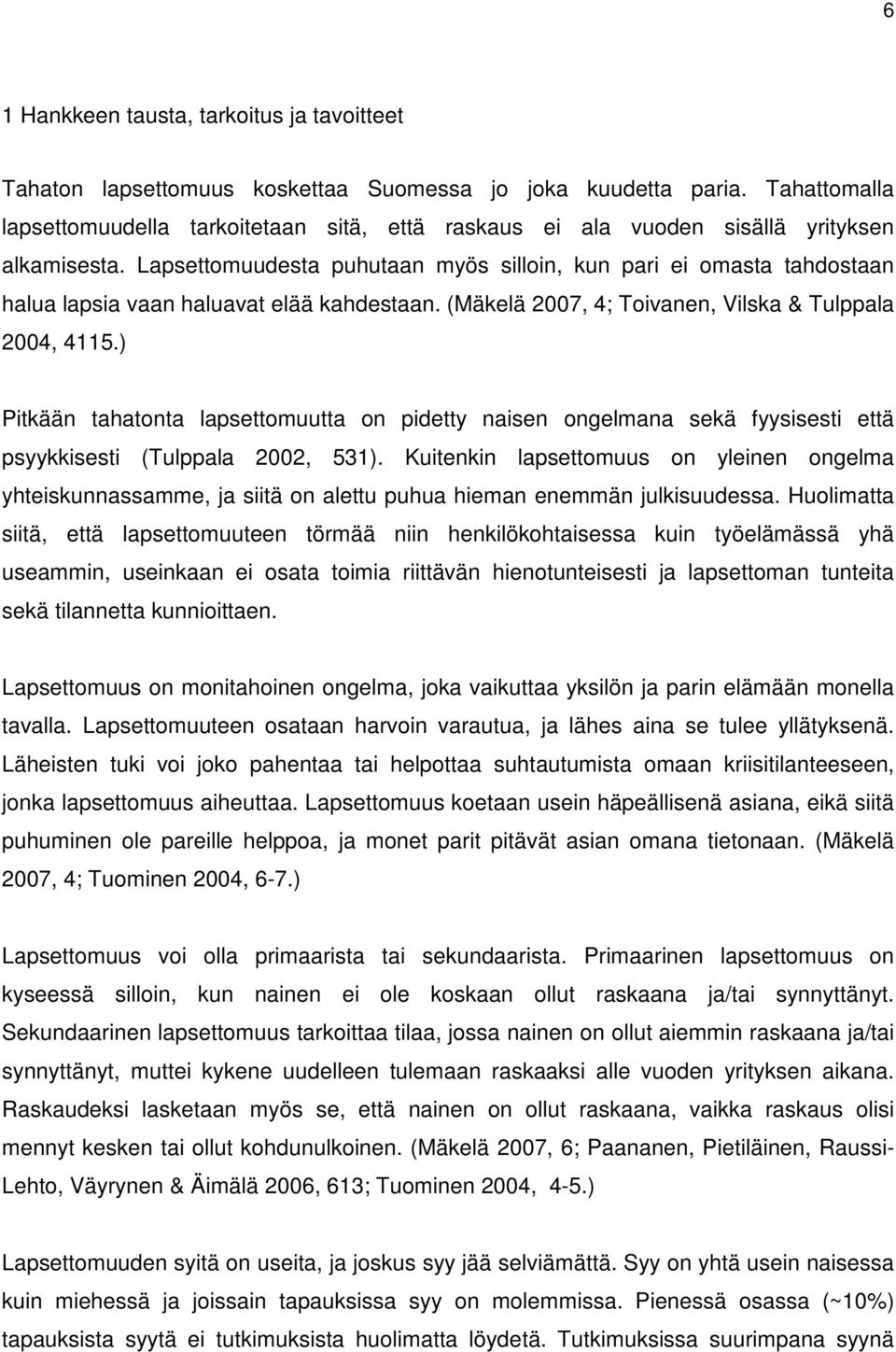 6

1 Hankkeen tausta, tarkoitus ja tavoitteet

Tahaton lapsettomuus koskettaa Suomessa jo joka kuudetta paria. Tahattomalla lapsettomuudella tarkoitetaan sitä, että raskaus ei ala vuoden sisällä yrityksen alkamisesta. Lapsettomuudesta puhutaan myös silloin, kun pari ei omasta tahdostaan halua lapsia vaan haluavat elää kahdestaan. (Mäkelä 2007, 4; Toivanen, Vilska & Tulppala 2004, 4115.)

Pitkään tahatonta lapsettomuutta on pidetty naisen ongelmana sekä fyysisesti että psyykkisesti (Tulppala 2002, 531). Kuitenkin lapsettomuus on yleinen ongelma yhteiskunnassamme, ja siitä on alettu puhua hieman enemmän julkisuudessa. Huolimatta siitä, että lapsettomuuteen törmää niin henkilökohtaisessa kuin työelämässä yhä useammin, useinkaan ei osata toimia riittävän hienotunteisesti ja lapsettoman tunteita sekä tilannetta kunnioittaen.

Lapsettomuus on monitahoinen ongelma, joka vaikuttaa yksilön ja parin elämään monella tavalla. Lapsettomuuteen osataan harvoin varautua, ja lähes aina se tulee yllätyksenä. Läheisten tuki voi joko pahentaa tai helpottaa suhtautumista omaan kriisitilanteeseen, jonka lapsettomuus aiheuttaa. Lapsettomuus koetaan usein häpeällisenä asiana, eikä siitä puhuminen ole pareille helppoa, ja monet parit pitävät asian omana tietonaan. (Mäkelä 2007, 4; Tuominen 2004, 6-7.)

Lapsettomuus voi olla primaarista tai sekundaarista. Primaarinen lapsettomuus on kyseessä silloin, kun nainen ei ole koskaan ollut raskaana ja/tai synnyttänyt. Sekundaarinen lapsettomuus tarkoittaa tilaa, jossa nainen on ollut aiemmin raskaana ja/tai synnyttänyt, muttei kykene uudelleen tulemaan raskaaksi alle vuoden yrityksen aikana. Raskaudeksi lasketaan myös se, että nainen on ollut raskaana, vaikka raskaus olisi mennyt kesken tai ollut kohdunulkoinen. (Mäkelä 2007, 6; Paananen, Pietiläinen, Raussi-Lehto, Väyrynen & Äimälä 2006, 613; Tuominen 2004, 4-5.)

Lapsettomuuden syitä on useita, ja joskus syy jää selviämättä. Syy on yhtä usein naisessa kuin miehessä ja joissain tapauksissa syy on molemmissa. Pienessä osassa (~10%) tapauksista syytä ei tutkimuksista huolimatta löydetä. Tutkimuksissa suurimpana syynä